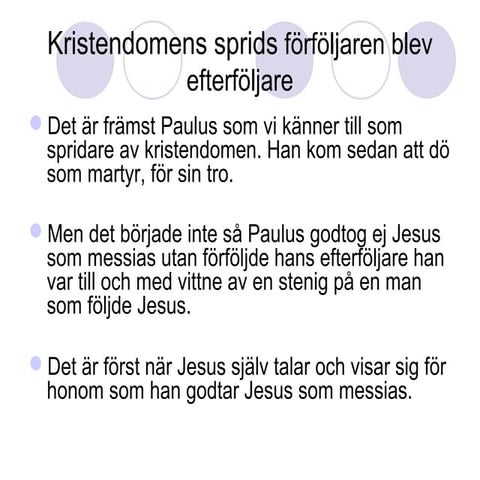 Kristendomens sprids förföljaren blev efterföljare

Det är främst Paulus som vi känner till som spridare av kristendomen. Han kom sedan att dö som martyr, för sin tro.

Men det började inte så Paulus godtog ej Jesus som messias utan förföljde hans efterföljare han var till och med vittne av en stenig på en man som följde Jesus.

Det är först när Jesus själv talar och visar sig för honom som han godtar Jesus som messias.